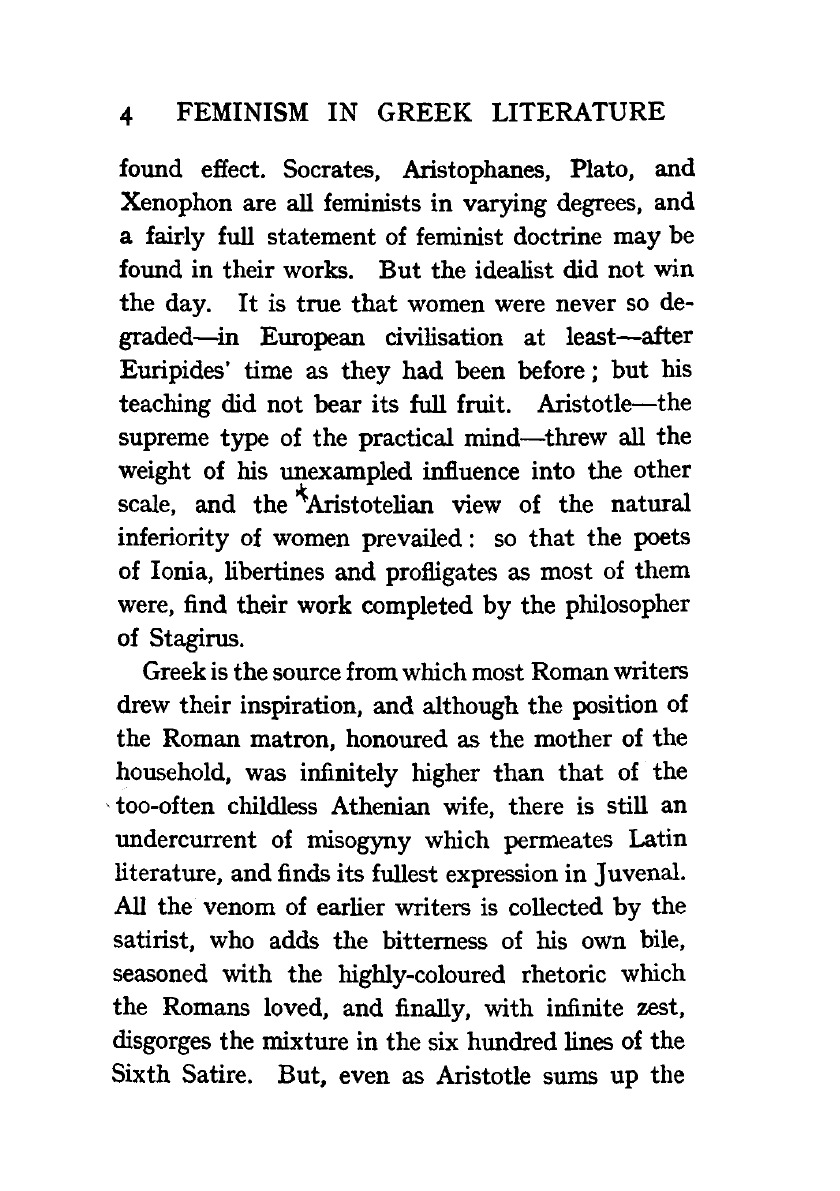 4 FEMINISM IN GREEK LITERATURE

found effect. Socrates, Aristophanes, Plato, and Xenophon are all feminists in varying degrees, and a fairly full statement of feminist doctrine may be found in their works. But the idealist did not win the day. It is true that women were never so degraded—in European civilisation at least—after Euripides' time as they had been before; but his teaching did not bear its full fruit. Aristotle—the supreme type of the practical mind—threw all the weight of his unexampled influence into the other scale, and the *Aristotelian view of the natural inferiority of women prevailed: so that the poets of Ionia, libertines and profligates as most of them were, find their work completed by the philosopher of Stagirus.

Greek is the source from which most Roman writers drew their inspiration, and although the position of the Roman matron, honoured as the mother of the household, was infinitely higher than that of the too-often childless Athenian wife, there is still an undercurrent of misogyny which permeates Latin literature, and finds its fullest expression in Juvenal. All the venom of earlier writers is collected by the satirist, who adds the bitterness of his own bile, seasoned with the highly-coloured rhetoric which the Romans loved, and finally, with infinite zest, disgorges the mixture in the six hundred lines of the Sixth Satire. But, even as Aristotle sums up the